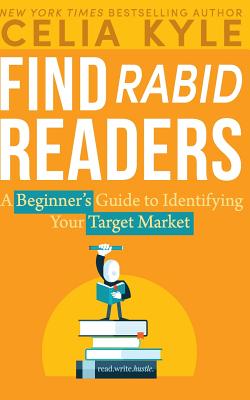 NEW YORK TIMES BESTSELLING AUTHOR
CELIA KYLE

FIND RABID READERS

A Beginner's Guide to Identifying Your Target Market

read.write.hustle.